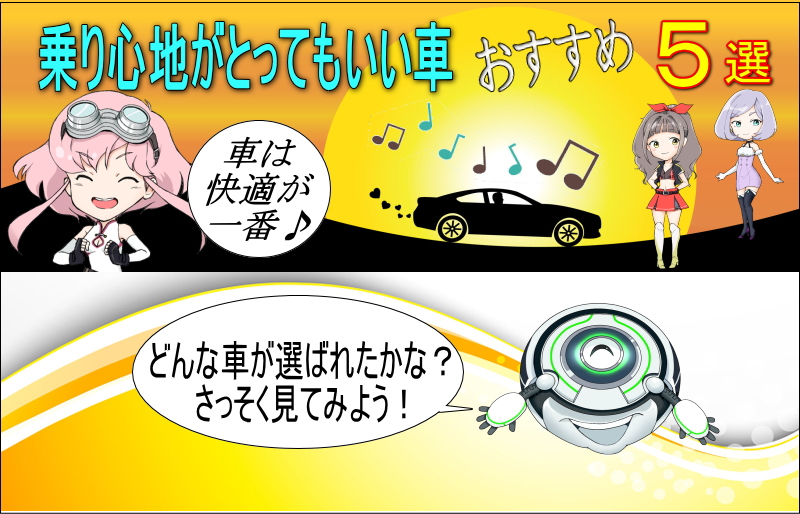 乗り心地がとってもいい車 おすすめ 5選

車は快適が一番♪

どんな車が選ばれたかな？
さっそく見てみよう！